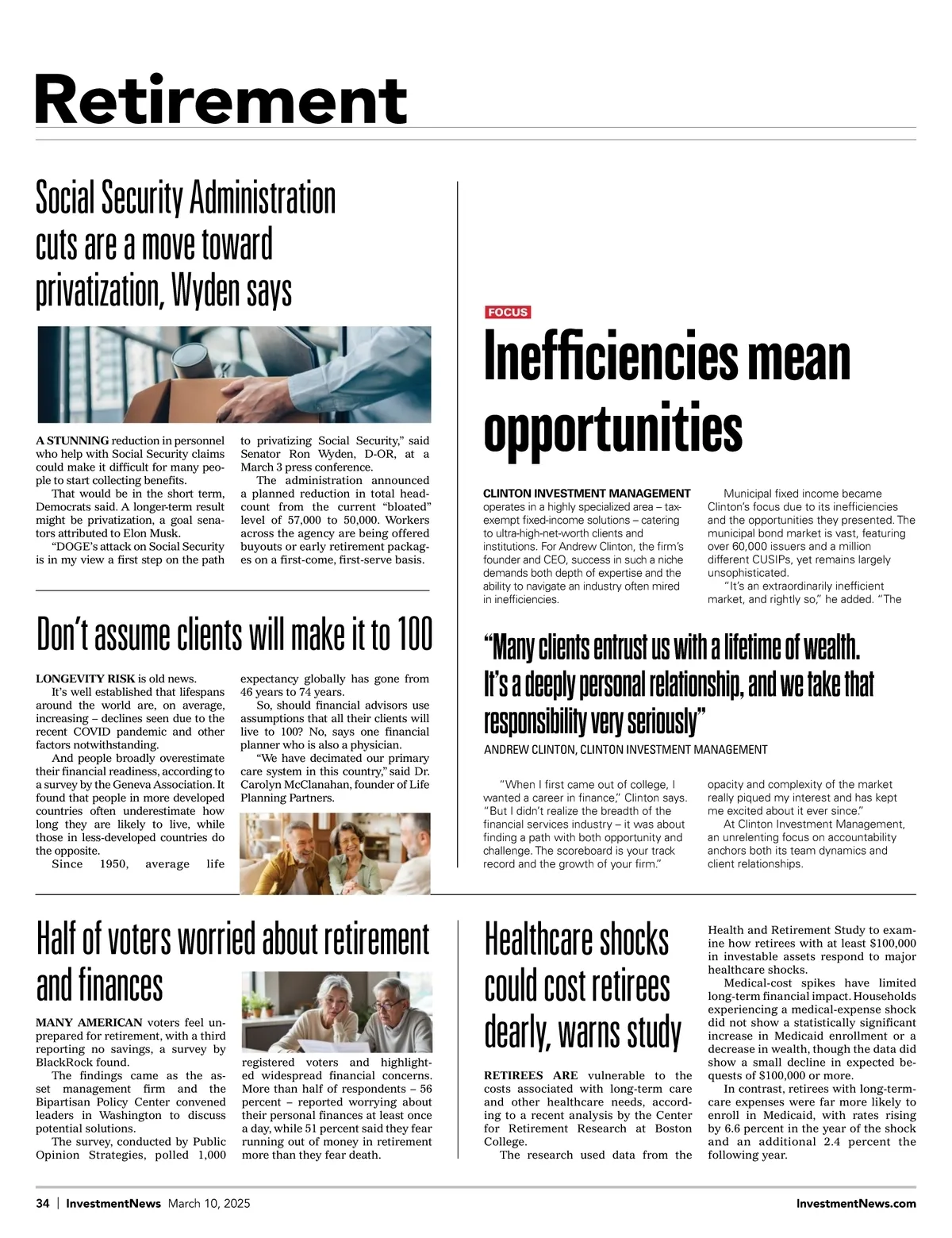 Retirement

Social Security Administration cuts are a move toward privatization, Wyden says

A STUNNING reduction in personnel who help with Social Security claims could make it difficult for many people to start collecting benefits.

That would be in the short term, Democrats said. A longer-term result might be privatization, a goal senators attributed to Elon Musk.

"DOGE's attack on Social Security is in my view a first step on the path to privatizing Social Security," said Senator Ron Wyden, D-OR, at a March 3 press conference.

The administration announced a planned reduction in total headcount from the current "bloated" level of 57,000 to 50,000. Workers across the agency are being offered buyouts or early retirement packages on a first-come, first-serve basis.

Don't assume clients will make it to 100

LONGEVITY RISK is old news.

It's well established that lifespans around the world are, on average, increasing – declines seen due to the recent COVID pandemic and other factors notwithstanding.

And people broadly overestimate their financial readiness, according to a survey by the Geneva Association. It found that people in more developed countries often underestimate how long they are likely to live, while those in less-developed countries do the opposite.

Since 1950, average life expectancy globally has gone from 46 years to 74 years.

So, should financial advisors use assumptions that all their clients will live to 100? No, says one financial planner who is also a physician.

"We have decimated our primary care system in this country," said Dr. Carolyn McClanahan, founder of Life Planning Partners.

FOCUS

Inefficiencies mean opportunities

CLINTON INVESTMENT MANAGEMENT operates in a highly specialized area – tax-exempt fixed-income solutions – catering to ultra-high-net-worth clients and institutions. For Andrew Clinton, the firm's founder and CEO, success in such a niche demands both depth of expertise and the ability to navigate an industry often mired in inefficiencies.

Municipal fixed income became Clinton's focus due to its inefficiencies and the opportunities they presented. The municipal bond market is vast, featuring over 60,000 issuers and a million different CUSIPs, yet remains largely unsophisticated.

"It's an extraordinarily inefficient market, and rightly so," he added. "The

"Many clients entrust us with a lifetime of wealth. It's a deeply personal relationship, and we take that responsibility very seriously"
ANDREW CLINTON, CLINTON INVESTMENT MANAGEMENT

"When I first came out of college, I wanted a career in finance," Clinton says. "But I didn't realize the breadth of the financial services industry – it was about finding a path with both opportunity and challenge. The scoreboard is your track record and the growth of your firm."

opacity and complexity of the market really piqued my interest and has kept me excited about it ever since."

At Clinton Investment Management, an unrelenting focus on accountability anchors both its team dynamics and client relationships.

Half of voters worried about retirement and finances

MANY AMERICAN voters feel unprepared for retirement, with a third reporting no savings, a survey by BlackRock found.

The findings came as the asset management firm and the Bipartisan Policy Center convened leaders in Washington to discuss potential solutions.

The survey, conducted by Public Opinion Strategies, polled 1,000 registered voters and highlighted widespread financial concerns. More than half of respondents – 56 percent – reported worrying about their personal finances at least once a day, while 51 percent said they fear running out of money in retirement more than they fear death.

Healthcare shocks could cost retirees dearly, warns study

RETIREES ARE vulnerable to the costs associated with long-term care and other healthcare needs, according to a recent analysis by the Center for Retirement Research at Boston College.

The research used data from the Health and Retirement Study to examine how retirees with at least $100,000 in investable assets respond to major healthcare shocks.

Medical-cost spikes have limited long-term financial impact. Households experiencing a medical-expense shock did not show a statistically significant increase in Medicaid enrollment or a decrease in wealth, though the data did show a small decline in expected bequests of $100,000 or more.

In contrast, retirees with long-term-care expenses were far more likely to enroll in Medicaid, with rates rising by 6.6 percent in the year of the shock and an additional 2.4 percent the following year.

34 | InvestmentNews March 10, 2025 InvestmentNews.com